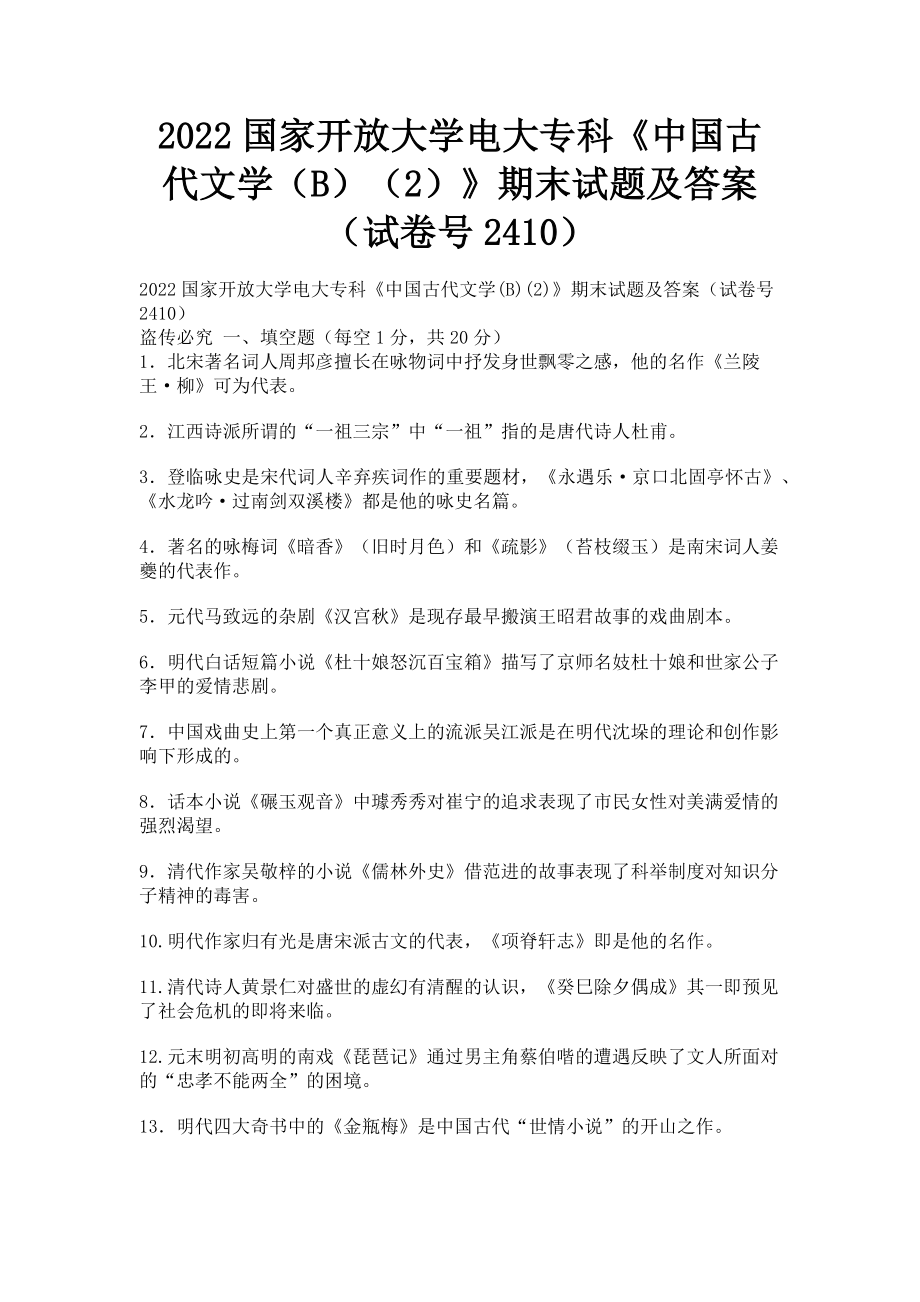 2022 国家开放大学电大专科《中国古代文学（B）（2）》期末试题及答案（试卷号 2410）

2022 国家开放大学电大专科《中国古代文学(B)(2)》期末试题及答案（试卷号 2410）
盗传必究 一、填空题（每空 1 分，共 20 分）
1．北宋著名词人周邦彦擅长在咏物词中抒发身世飘零之感，他的名作《兰陵王·柳》可为代表。

2．江西诗派所谓的“一祖三宗”中“一祖”指的是唐代诗人杜甫。

3．登临咏史是宋代词人辛弃疾词作的重要题材，《永遇乐·京口北固亭怀古》、《水龙吟·过南剑双溪楼》都是他的咏史名篇。

4．著名的咏梅词《暗香》（旧时月色）和《疏影》（苔枝缀玉）是南宋词人姜夔的代表作。

5．元代马致远的杂剧《汉宫秋》是现存最早搬演王昭君故事的戏曲剧本。

6．明代白话短篇小说《杜十娘怒沉百宝箱》描写了京师名妓杜十娘和世家公子李甲的爱情悲剧。

7．中国戏曲史上第一个真正意义上的流派吴江派是在明代沈璟的理论和创作影响下形成的。

8．话本小说《碾玉观音》中璩秀秀对崔宁的追求表现了市民女性对美满爱情的强烈渴望。

9．清代作家吴敬梓的小说《儒林外史》借范进的故事表现了科举制度对知识分子精神的毒害。

10.明代作家归有光是唐宋派古文的代表，《项脊轩志》即是他的名作。

11.清代诗人黄景仁对盛世的虚幻有清醒的认识，《癸巳除夕偶成》其一即预见了社会危机的即将来临。

12.元末明初高明的南戏《琵琶记》通过男主角蔡伯喈的遭遇反映了文人所面对的“忠孝不能两全”的困境。

13．明代四大奇书中的《金瓶梅》是中国古代“世情小说”的开山之作。